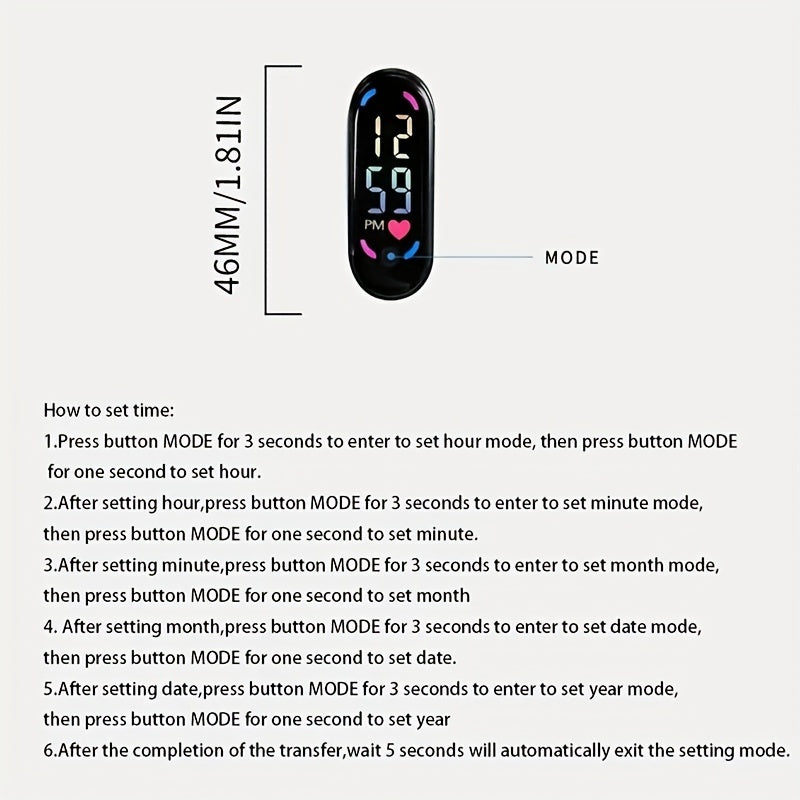 46MM/1.81IN

12
59
PM

MODE

How to set time:

1.Press button MODE for 3 seconds to enter to set hour mode, then press button MODE for one second to set hour.

2.After setting hour,press button MODE for 3 seconds to enter to set minute mode, then press button MODE for one second to set minute.

3.After setting minute,press button MODE for 3 seconds to enter to set month mode, then press button MODE for one second to set month

4. After setting month,press button MODE for 3 seconds to enter to set date mode, then press button MODE for one second to set date.

5.After setting date,press button MODE for 3 seconds to enter to set year mode, then press button MODE for one second to set year

6.After the completion of the transfer,wait 5 seconds will automatically exit the setting mode.